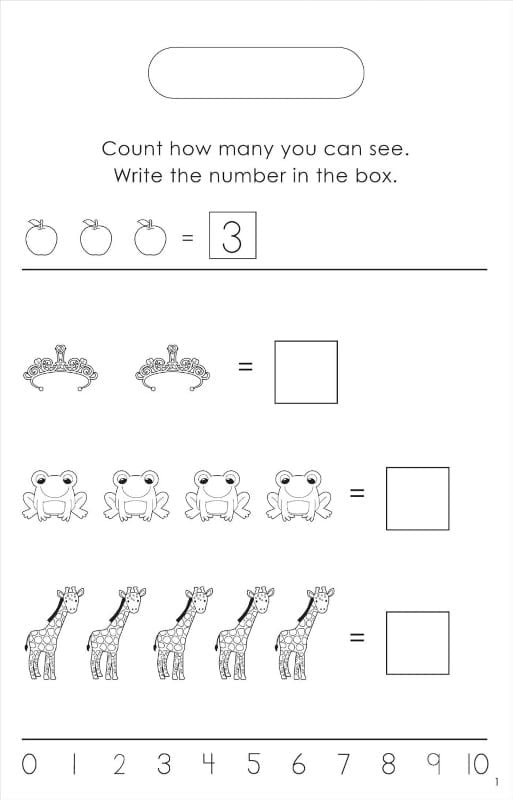 Count how many you can see.
Write the number in the box.

= 3

=

=

=

0 1 2 3 4 5 6 7 8 9 10

1